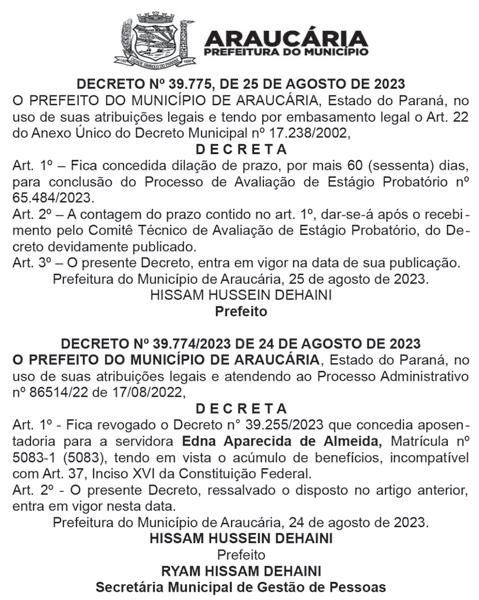 ARAUCÁRIA
PREFEITURA DO MUNICÍPIO

DECRETO Nº 39.775, DE 25 DE AGOSTO DE 2023
O PREFEITO DO MUNICÍPIO DE ARAUCÁRIA, Estado do Paraná, no uso de suas atribuições legais e tendo por embasamento legal o Art. 22 do Anexo Único do Decreto Municipal nº 17.238/2002,
D E C R E T A
Art. 1º – Fica concedida dilação de prazo, por mais 60 (sessenta) dias, para conclusão do Processo de Avaliação de Estágio Probatório nº 65.484/2023.
Art. 2º – A contagem do prazo contido no art. 1º, dar-se-á após o recebimento pelo Comitê Técnico de Avaliação de Estágio Probatório, do Decreto devidamente publicado.
Art. 3º – O presente Decreto, entra em vigor na data de sua publicação.
Prefeitura do Município de Araucária, 25 de agosto de 2023.
HISSAM HUSSEIN DEHAINI
Prefeito

DECRETO Nº 39.774/2023 DE 24 DE AGOSTO DE 2023
O PREFEITO DO MUNICÍPIO DE ARAUCÁRIA, Estado do Paraná, no uso de suas atribuições legais e atendendo ao Processo Administrativo nº 86514/22 de 17/08/2022,
D E C R E T A
Art. 1º - Fica revogado o Decreto n° 39.255/2023 que concedia aposentadoria para a servidora Edna Aparecida de Almeida, Matrícula nº 5083-1 (5083), tendo em vista o acúmulo de benefícios, incompatível com Art. 37, Inciso XVI da Constituição Federal.
Art. 2º - O presente Decreto, ressalvado o disposto no artigo anterior, entra em vigor nesta data.
Prefeitura do Município de Araucária, 24 de agosto de 2023.
HISSAM HUSSEIN DEHAINI
Prefeito
RYAM HISSAM DEHAINI
Secretária Municipal de Gestão de Pessoas